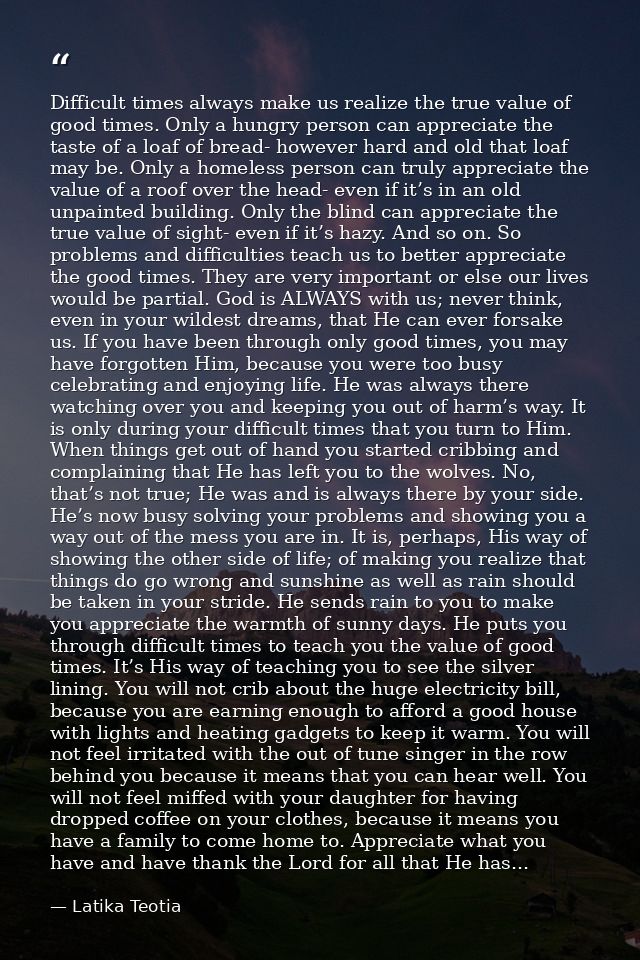 "

Difficult times always make us realize the true value of good times. Only a hungry person can appreciate the taste of a loaf of bread- however hard and old that loaf may be. Only a homeless person can truly appreciate the value of a roof over the head- even if it's in an old unpainted building. Only the blind can appreciate the true value of sight- even if it's hazy. And so on. So problems and difficulties teach us to better appreciate the good times. They are very important or else our lives would be partial. God is ALWAYS with us; never think, even in your wildest dreams, that He can ever forsake us. If you have been through only good times, you may have forgotten Him, because you were too busy celebrating and enjoying life. He was always there watching over you and keeping you out of harm's way. It is only during your difficult times that you turn to Him. When things get out of hand you started cribbing and complaining that He has left you to the wolves. No, that's not true; He was and is always there by your side. He's now busy solving your problems and showing you a way out of the mess you are in. It is, perhaps, His way of showing the other side of life; of making you realize that things do go wrong and sunshine as well as rain should be taken in your stride. He sends rain to you to make you appreciate the warmth of sunny days. He puts you through difficult times to teach you the value of good times. It's His way of teaching you to see the silver lining. You will not crib about the huge electricity bill, because you are earning enough to afford a good house with lights and heating gadgets to keep it warm. You will not feel irritated with the out of tune singer in the row behind you because it means that you can hear well. You will not feel miffed with your daughter for having dropped coffee on your clothes, because it means you have a family to come home to. Appreciate what you have and have thank the Lord for all that He has...

— Latika Teotia